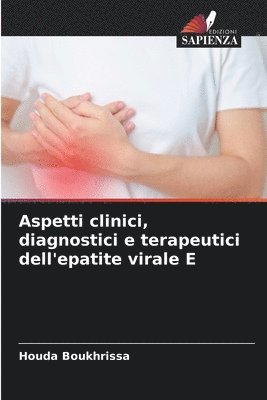 EDIZIONI
SAPIENZA

Aspetti clinici, diagnostici e terapeutici dell'epatite virale E

Houda Boukhrissa